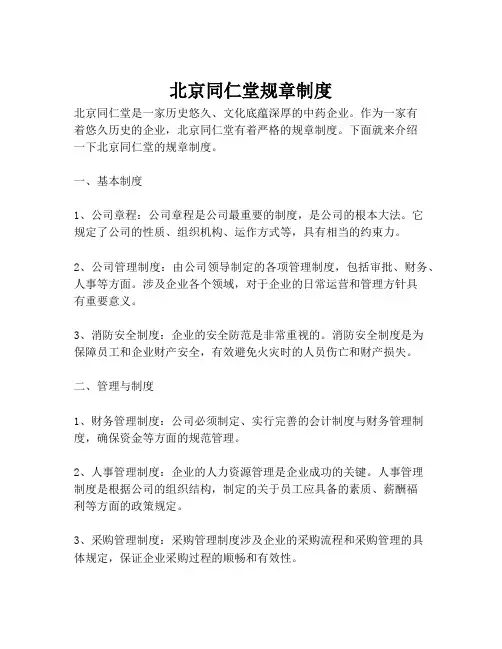 北京同仁堂规章制度

北京同仁堂是一家历史悠久、文化底蕴深厚的中药企业。作为一家有着悠久历史的企业，北京同仁堂有着严格的规章制度。下面就来介绍一下北京同仁堂的规章制度。

一、基本制度

1、公司章程：公司章程是公司最重要的制度，是公司的根本大法。它规定了公司的性质、组织机构、运作方式等，具有相当的约束力。

2、公司管理制度：由公司领导制定的各项管理制度，包括审批、财务、人事等方面。涉及企业各个领域，对于企业的日常运营和管理方针具有重要意义。

3、消防安全制度：企业的安全防范是非常重视的。消防安全制度是为保障员工和企业财产安全，有效避免火灾时的人员伤亡和财产损失。

二、管理与制度

1、财务管理制度：公司必须制定、实行完善的会计制度与财务管理制度，确保资金等方面的规范管理。

2、人事管理制度：企业的人力资源管理是企业成功的关键。人事管理制度是根据公司的组织结构，制定的关于员工应具备的素质、薪酬福利等方面的政策规定。

3、采购管理制度：采购管理制度涉及企业的采购流程和采购管理的具体规定，保证企业采购过程的顺畅和有效性。